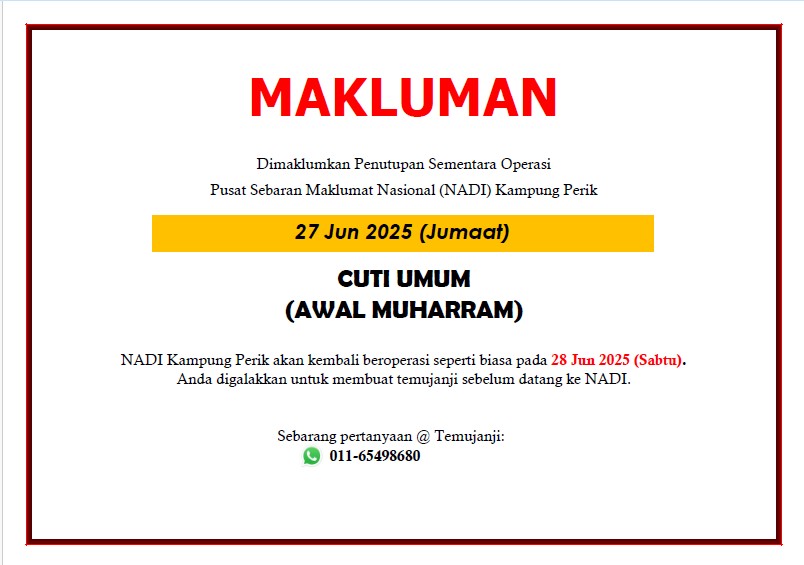 MAKLUMAN

Dimaklumkan Penutupan Sementara Operasi
Pusat Sebaran Maklumat Nasional (NADI) Kampung Perik

27 Jun 2025 (Jumaat)

CUTI UMUM
(AWAL MUHARRAM)

NADI Kampung Perik akan kembali beroperasi seperti biasa pada 28 Jun 2025 (Sabtu).
Anda digalakkan untuk membuat temujanji sebelum datang ke NADI.

Sebarang pertanyaan @ Temujanji:
011-65498680